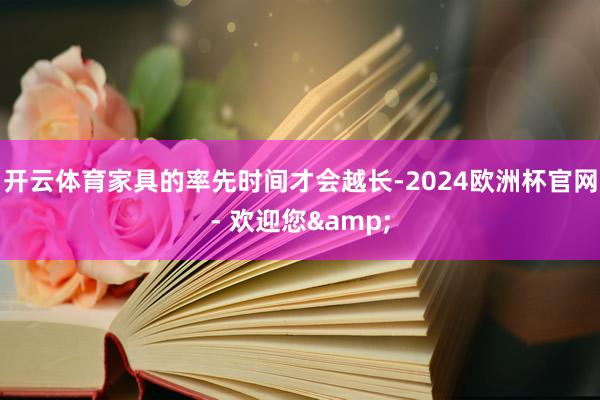 开云体育家具的率先时间才会越长-2024欧洲杯官网 - 欢迎您&amp;